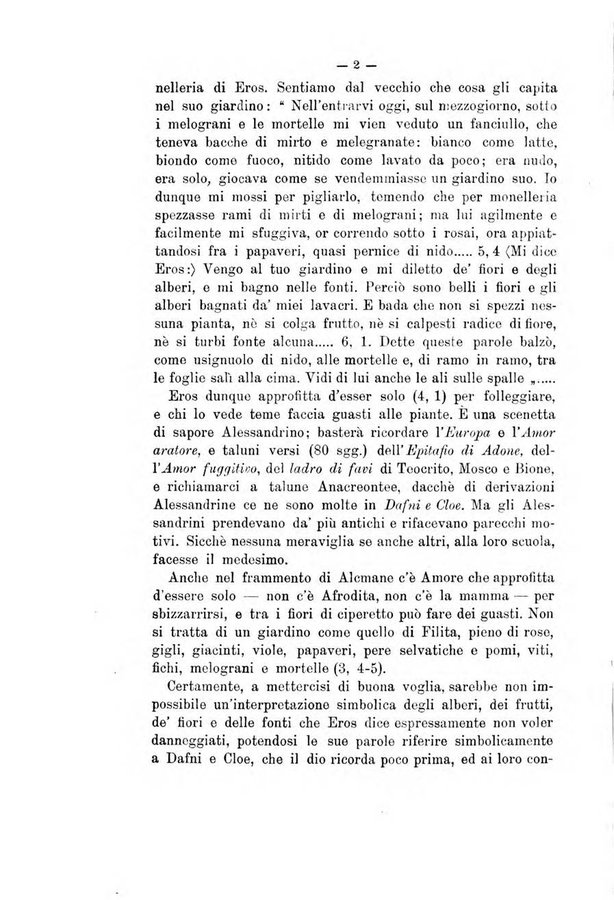 — 2 —

nelleria di Eros. Sentiamo dal vecchio che cosa gli capita nel suo giardino: “ Nell'entrarvi oggi, sul mezzogiorno, sotto i melograni e le mortelle mi vien veduto un fanciullo, che teneva bacche di mirto e melegranate: bianco come latte, biondo come fuoco, nitido come lavato da poco; era nudo, era solo, giocava come se vendemmiasse un giardino suo. Io dunque mi mossi per pigliarlo, temendo che per monelleria spezzasse rami di mirti e di melograni; ma lui agilmente e facilmente mi sfuggiva, or correndo sotto i rosai, ora appiattandosi fra i papaveri, quasi pernice di nido..... 5, 4 (Mi dice Eros:) Vengo al tuo giardino e mi diletto de' fiori e degli alberi, e mi bagno nelle fonti. Perciò sono belli i fiori e gli alberi bagnati da' miei lavacri. E bada che non si spezzi nessuna pianta, nè si colga frutto, nè si calpesti radice di fiore, nè si turbi fonte alcuna..... 6, 1. Dette queste parole balzò, come usignuolo di nido, alle mortelle e, di ramo in ramo, tra le foglie salì alla cima. Vidi di lui anche le ali sulle spalle „.....

Eros dunque approfitta d'esser solo (4, 1) per folleggiare, e chi lo vede teme faccia guasti alle piante. È una scenetta di sapore Alessandrino; basterà ricordare l'Europa e l'Amor aratore, e taluni versi (80 sgg.) dell'Epitafio di Adone, dell'Amor fuggitivo, del ladro di favi di Teocrito, Mosco e Bione, e richiamarci a talune Anacreontee, dacchè di derivazioni Alessandrine ce ne sono molte in Dafni e Cloe. Ma gli Alessandrini prendevano da' più antichi e rifacevano parecchi motivi. Sicchè nessuna meraviglia se anche altri, alla loro scuola, facesse il medesimo.

Anche nel frammento di Alcmane c'è Amore che approfitta d'essere solo — non c'è Afrodita, non c'è la mamma — per sbizzarrirsi, e tra i fiori di ciperetto può fare dei guasti. Non si tratta di un giardino come quello di Filita, pieno di rose, gigli, giacinti, viole, papaveri, pere selvatiche e pomi, viti, fichi, melograni e mortelle (3, 4-5).

Certamente, a mettercisi di buona voglia, sarebbe non impossibile un'interpretazione simbolica degli alberi, dei frutti, de' fiori e delle fonti che Eros dice espressamente non voler danneggiati, potendosi le sue parole riferire simbolicamente a Dafni e Cloe, che il dio ricorda poco prima, ed ai loro con-